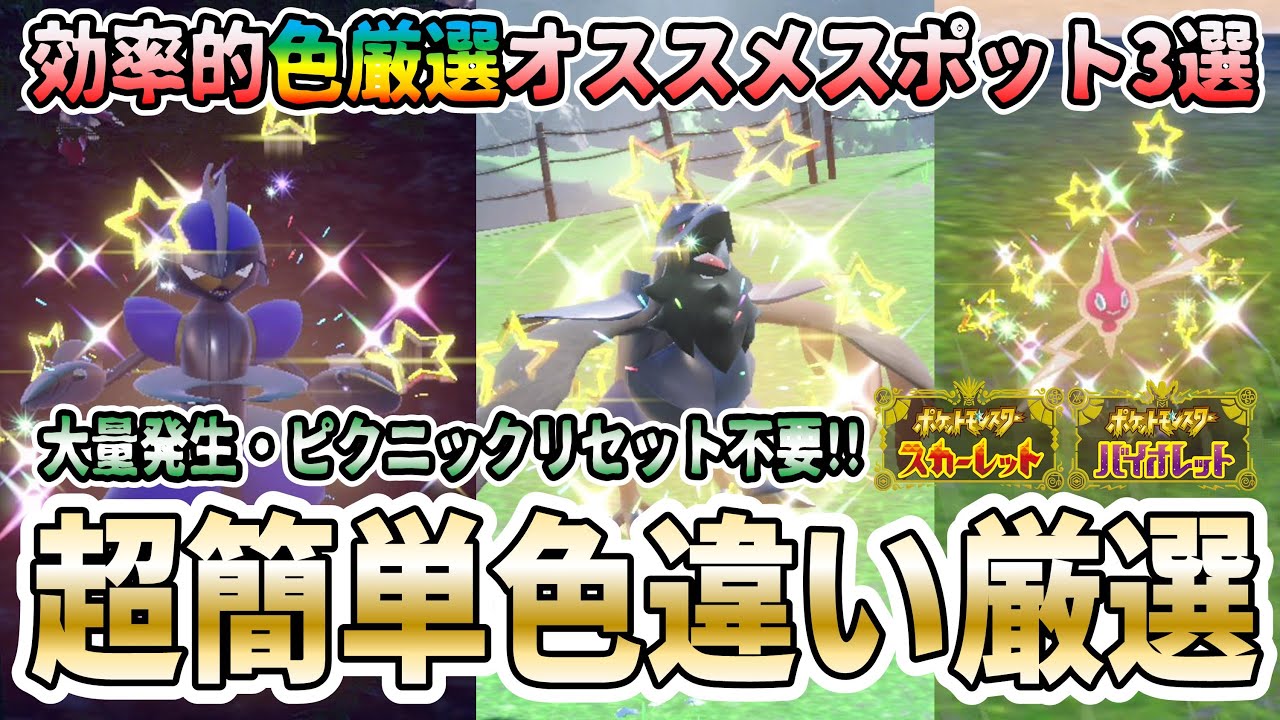 効率的色厳選オススメスポット3選

大量発生・ピクニックリセット不要!!

ポケットモンスター スカーレット

ポケットモンスター バイオレット

超簡単色違い厳選